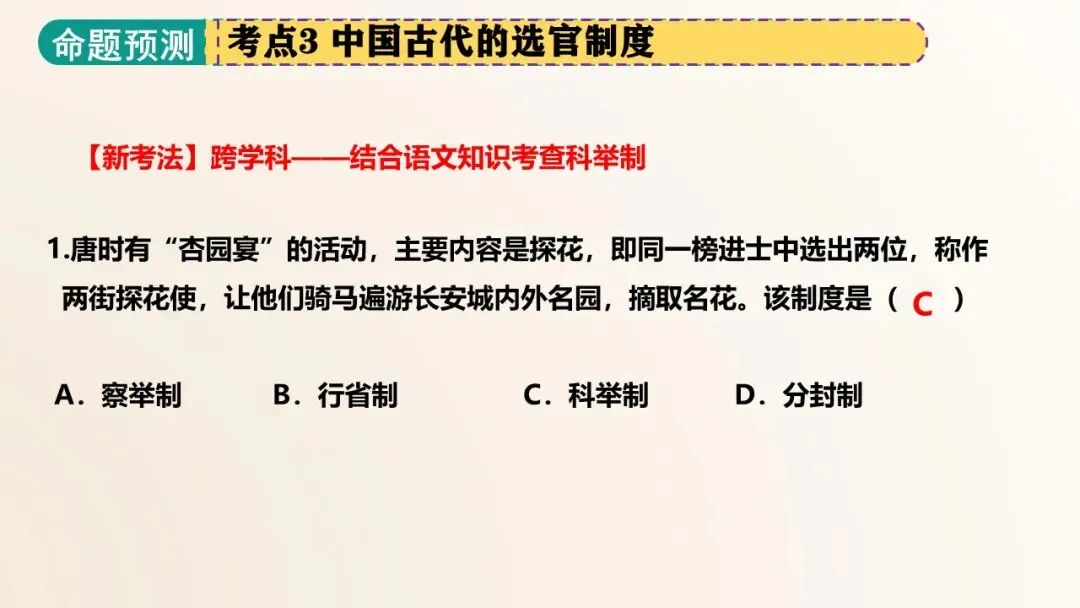 命题预测

考点3 中国古代的选官制度

【新考法】跨学科——结合语文知识考查科举制

1.唐时有“杏园宴”的活动，主要内容是探花，即同一榜进士中选出两位，称作两街探花使，让他们骑马遍游长安城内外名园，摘取名花。该制度是（C）

A．察举制 B．行省制 C．科举制 D．分封制